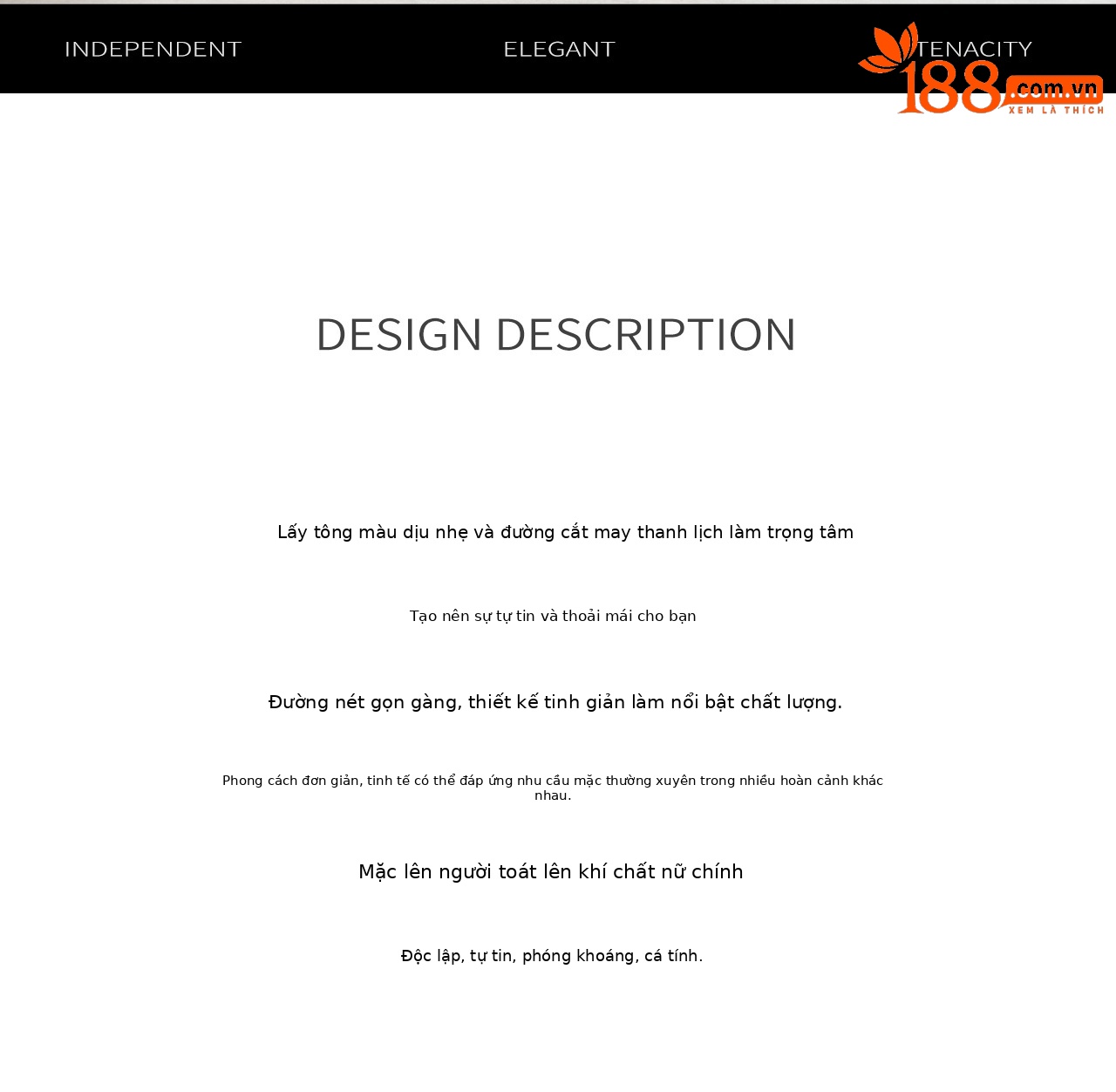 INDEPENDENT

ELEGANT

TENACITY

DESIGN DESCRIPTION

Lấy tông màu dịu nhẹ và đường cắt may thanh lịch làm trọng tâm

Tạo nên sự tự tin và thoải mái cho bạn

Đường nét gọn gàng, thiết kế tinh giản làm nổi bật chất lượng.

Phong cách đơn giản, tinh tế có thể đáp ứng nhu cầu mặc thường xuyên trong nhiều hoàn cảnh khác nhau.

Mặc lên người toát lên khí chất nữ chính

Độc lập, tự tin, phóng khoáng, cá tính.

188.com.vn
XEM LÀ THÍCH